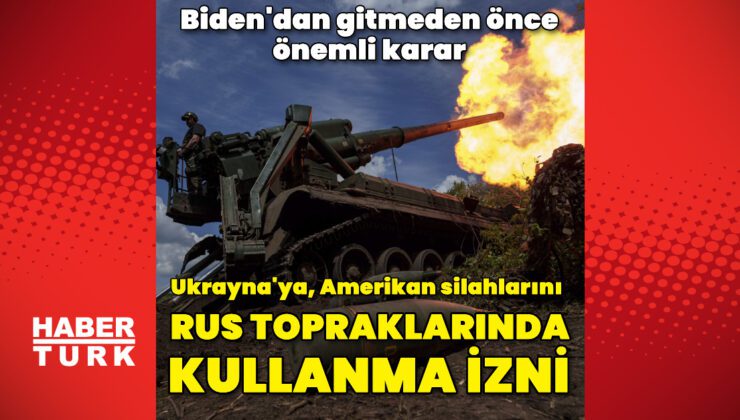 Biden'dan gitmeden önce önemli karar

Ukrayna'ya, Amerikan silahlarını

RUS TOPRAKLARINDA KULLANMA İZNİ

HABER TURK